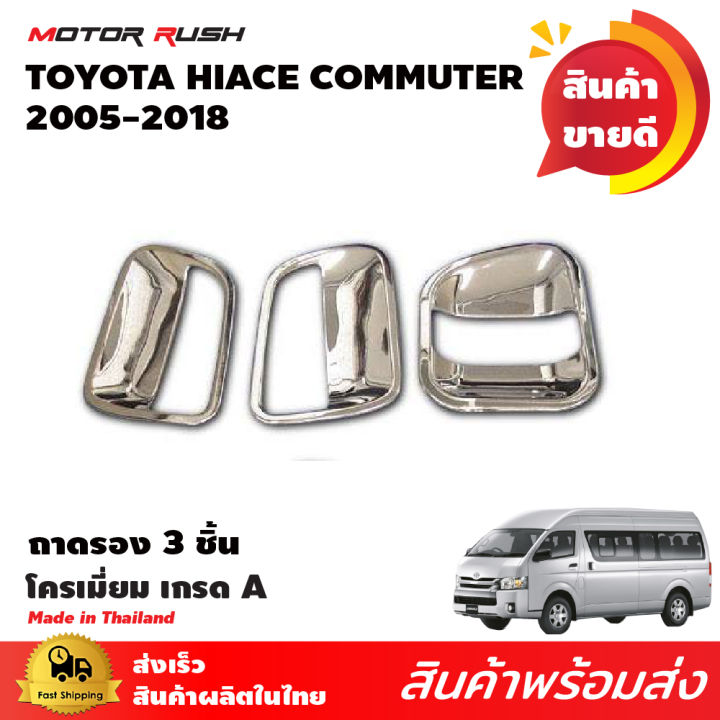 MOTOR RUSH
TOYOTA HIACE COMMUTER 2005-2018

สินค้า ขายดี

ถาดรอง 3 ชิ้น
โครเมี่ยม เกรด A
Made in Thailand

Fast Shipping
ส่งเร็ว
สินค้าผลิตในไทย

สินค้าพร้อมส่ง